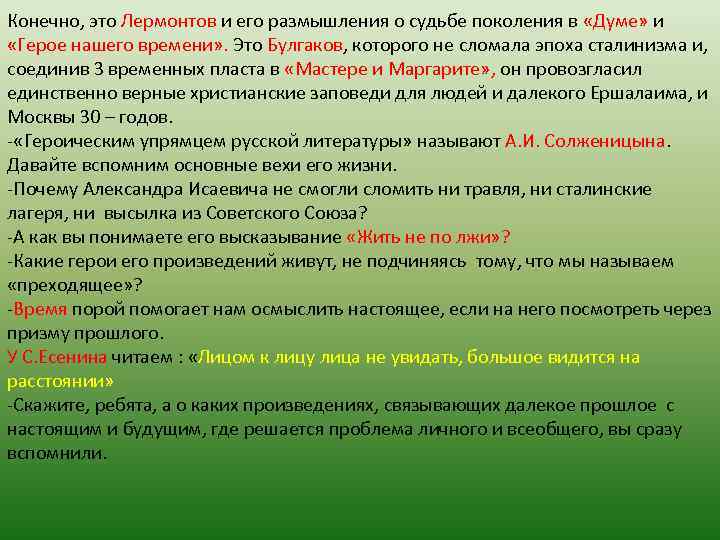 Конечно, это Лермонтов и его размышления о судьбе поколения в «Думе» и «Герое нашего времени». Это Булгаков, которого не сломала эпоха сталинизма и, соединив 3 временных пласта в «Мастере и Маргарите», он провозгласил единственно верные христианские заповеди для людей и далекого Ершалаима, и Москвы 30 – годов.
-«Героическим упрямцем русской литературы» называют А.И. Солженицына. Давайте вспомним основные вехи его жизни.
-Почему Александра Исаевича не смогли сломить ни травля, ни сталинские лагеря, ни высылка из Советского Союза?
-А как вы понимаете его высказывание «Жить не по лжи»?
-Какие герои его произведений живут, не подчиняясь тому, что мы называем «преходящее»?
-Время порой помогает нам осмыслить настоящее, если на него посмотреть через призму прошлого.
У С.Есенина читаем : «Лицом к лицу лица не увидать, большое видится на расстоянии»
-Скажите, ребята, а о каких произведениях, связывающих далекое прошлое с настоящим и будущим, где решается проблема личного и всеобщего, вы сразу вспомнили.